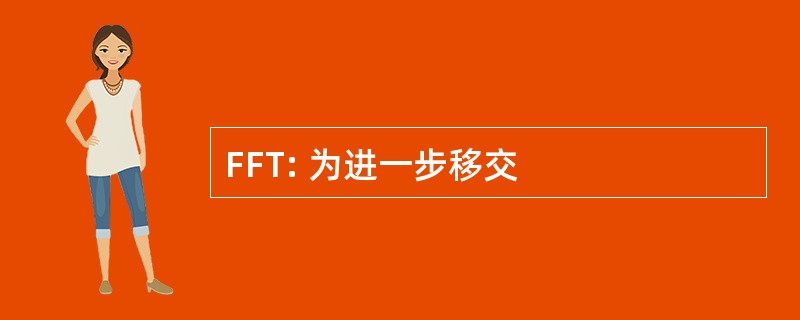 FFT: 为进一步移交